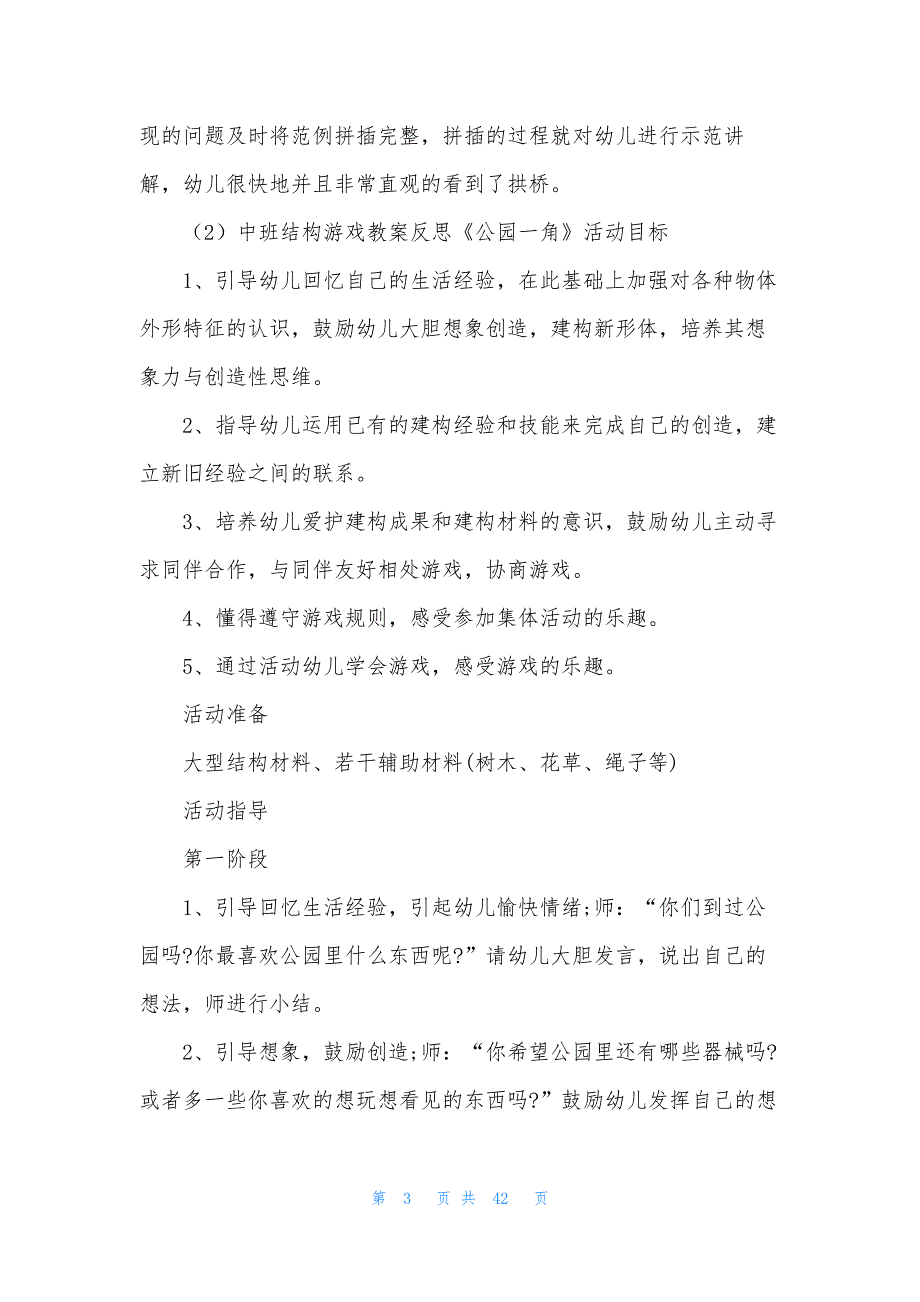 现的问题及时将范例拼插完整，拼插的过程就对幼儿进行示范讲解，幼儿很快地并且非常直观的看到了拱桥。

（2）中班结构游戏教案反思《公园一角》活动目标

1、引导幼儿回忆自己的生活经验，在此基础上加强对各种物体外形特征的认识，鼓励幼儿大胆想象创造，建构新形体，培养其想象力与创造性思维。

2、指导幼儿运用已有的建构经验和技能来完成自己的创造，建立新旧经验之间的联系。

3、培养幼儿爱护建构成果和建构材料的意识，鼓励幼儿主动寻求同伴合作，与同伴友好相处游戏，协商游戏。

4、懂得遵守游戏规则，感受参加集体活动的乐趣。

5、通过活动幼儿学会游戏，感受游戏的乐趣。

活动准备

大型结构材料、若干辅助材料(树木、花草、绳子等)

活动指导

第一阶段

1、引导回忆生活经验，引起幼儿愉快情绪;师：“你们到过公园吗?你最喜欢公园里什么东西呢?”请幼儿大胆发言，说出自己的想法，师进行小结。

2、引导想象，鼓励创造;师：“你希望公园里还有哪些器械吗?或者多一些你喜欢的想玩想看见的东西吗?”鼓励幼儿发挥自己的想

第 3 页 共 42 页